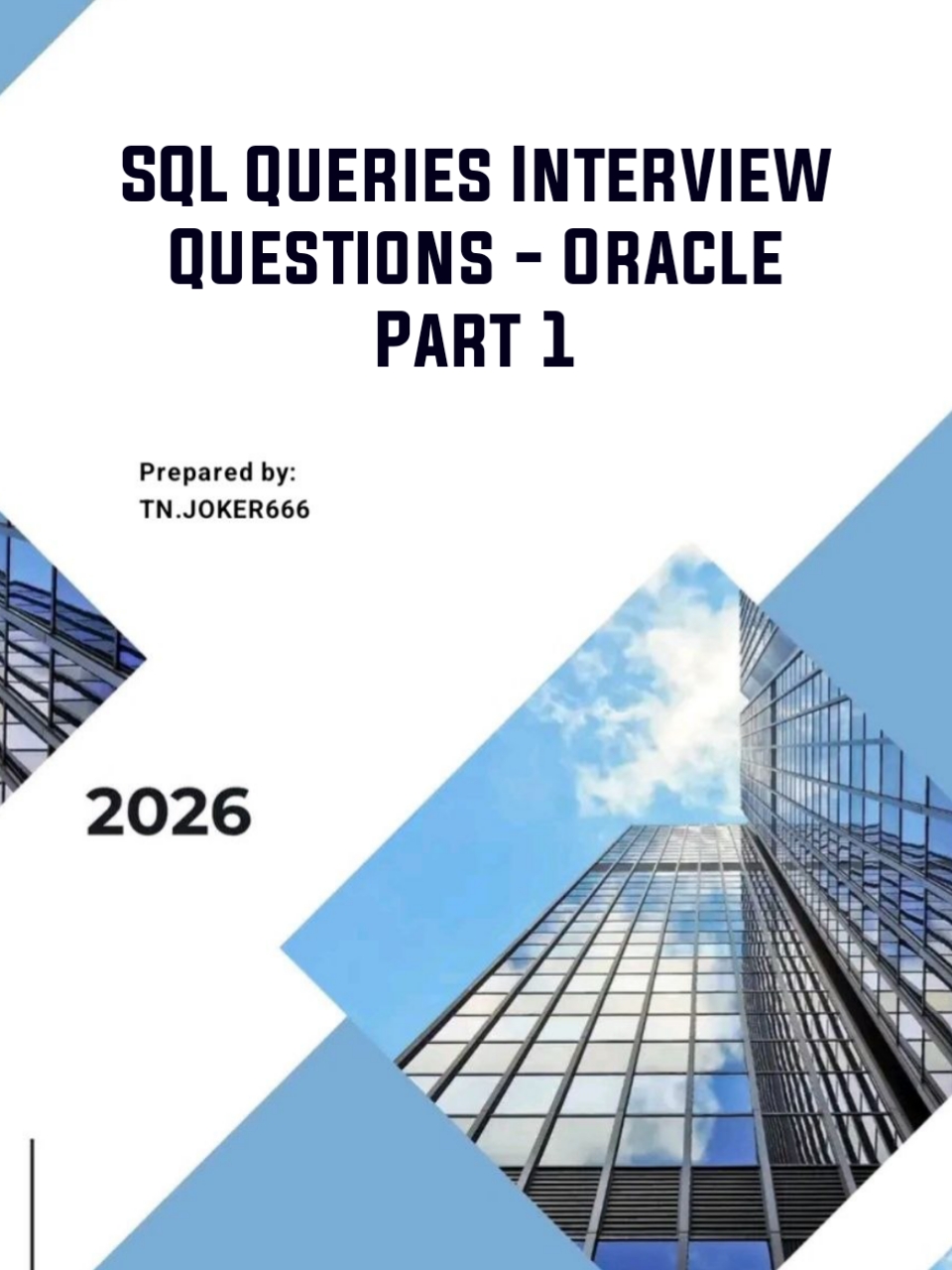 SQL QUERIES INTERVIEW QUESTIONS - ORACLE PART 1

Prepared by:
TN.JOKER666

2026